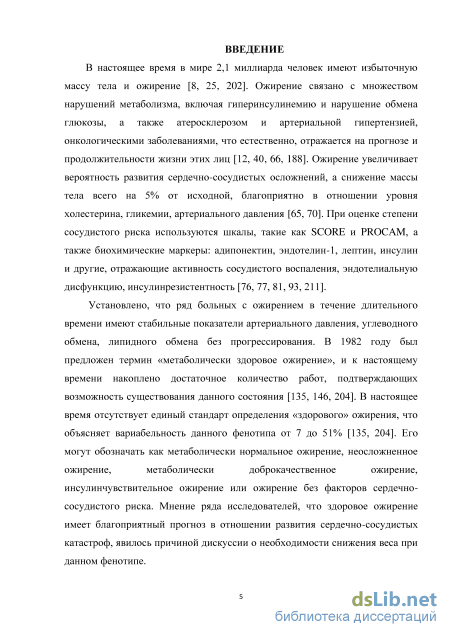 ВВЕДЕНИЕ

В настоящее время в мире 2,1 миллиарда человек имеют избыточную массу тела и ожирение [8, 25, 202]. Ожирение связано с множеством нарушений метаболизма, включая гиперинсулинемию и нарушение обмена глюкозы, а также атеросклерозом и артериальной гипертензией, онкологическими заболеваниями, что естественно, отражается на прогнозе и продолжительности жизни этих лиц [12, 40, 66, 188]. Ожирение увеличивает вероятность развития сердечно-сосудистых осложнений, а снижение массы тела всего на 5% от исходной, благоприятно в отношении уровня холестерина, гликемии, артериального давления [65, 70]. При оценке степени сосудистого риска используются шкалы, такие как SCORE и PROCAM, а также биохимические маркеры: адипонектин, эндотелин-1, лептин, инсулин и другие, отражающие активность сосудистого воспаления, эндотелиальную дисфункцию, инсулинрезистентность [76, 77, 81, 93, 211].

Установлено, что ряд больных с ожирением в течение длительного времени имеют стабильные показатели артериального давления, углеводного обмена, липидного обмена без прогрессирования. В 1982 году был предложен термин «метаболически здоровое ожирение», и к настоящему времени накоплено достаточное количество работ, подтверждающих возможность существования данного состояния [135, 146, 204]. В настоящее время отсутствует единый стандарт определения «здорового» ожирения, что объясняет вариабельность данного фенотипа от 7 до 51% [135, 204]. Его могут обозначать как метаболически нормальное ожирение, неосложненное ожирение, метаболически доброкачественное ожирение, инсулинчувствительное ожирение или ожирение без факторов сердечно-сосудистого риска. Мнение ряда исследователей, что здоровое ожирение имеет благоприятный прогноз в отношении развития сердечно-сосудистых катастроф, явилось причиной дискуссии о необходимости снижения веса при данном фенотипе.

5

dsLib.net
библиотека диссертаций